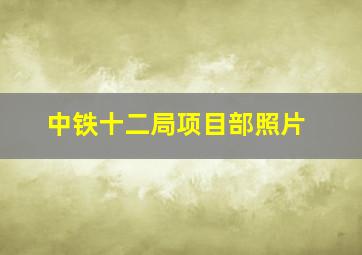 中铁十二局项目部照片